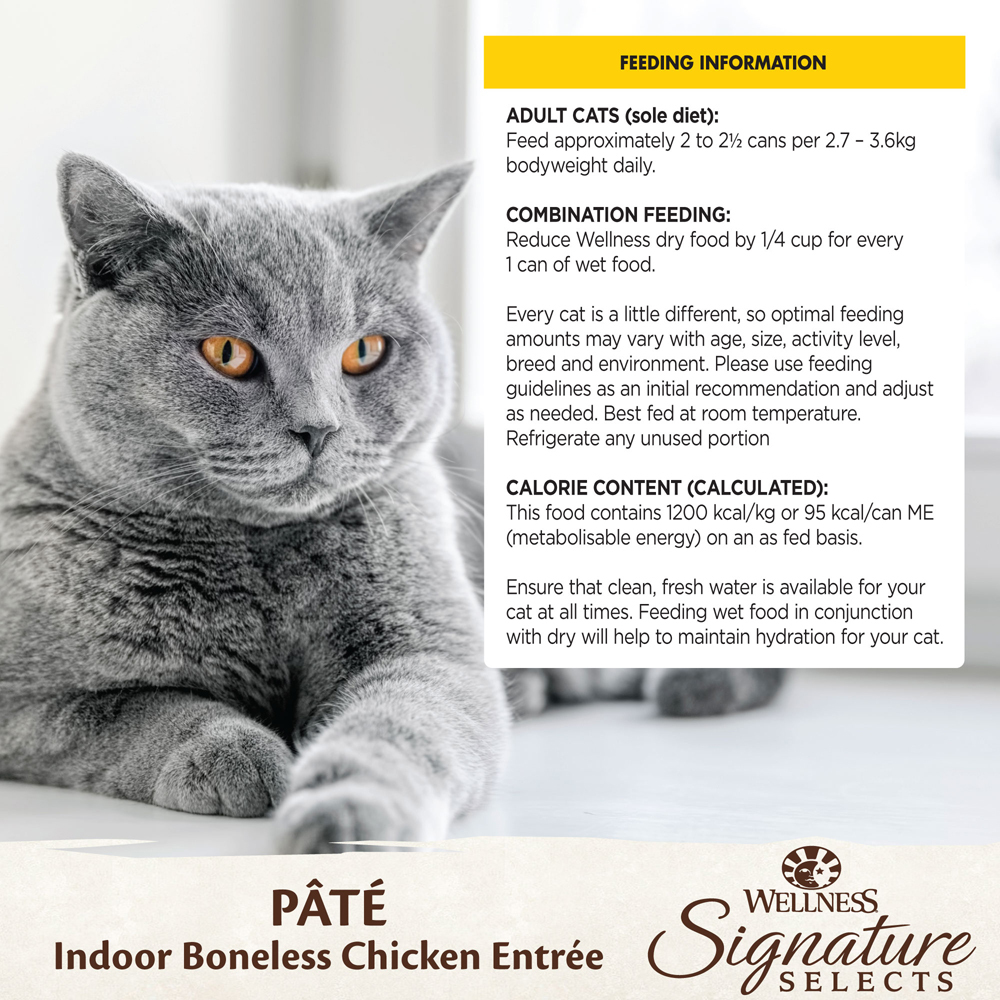 FEEDING INFORMATION

ADULT CATS (sole diet):
Feed approximately 2 to 2½ cans per 2.7 – 3.6kg bodyweight daily.

COMBINATION FEEDING:
Reduce Wellness dry food by 1/4 cup for every 1 can of wet food.

Every cat is a little different, so optimal feeding amounts may vary with age, size, activity level, breed and environment. Please use feeding guidelines as an initial recommendation and adjust as needed. Best fed at room temperature. Refrigerate any unused portion

CALORIE CONTENT (CALCULATED):
This food contains 1200 kcal/kg or 95 kcal/can ME (metabolisable energy) on an as fed basis.

Ensure that clean, fresh water is available for your cat at all times. Feeding wet food in conjunction with dry will help to maintain hydration for your cat.

PÂTÉ
Indoor Boneless Chicken Entrée

WELLNESS
Signature
SELECTS